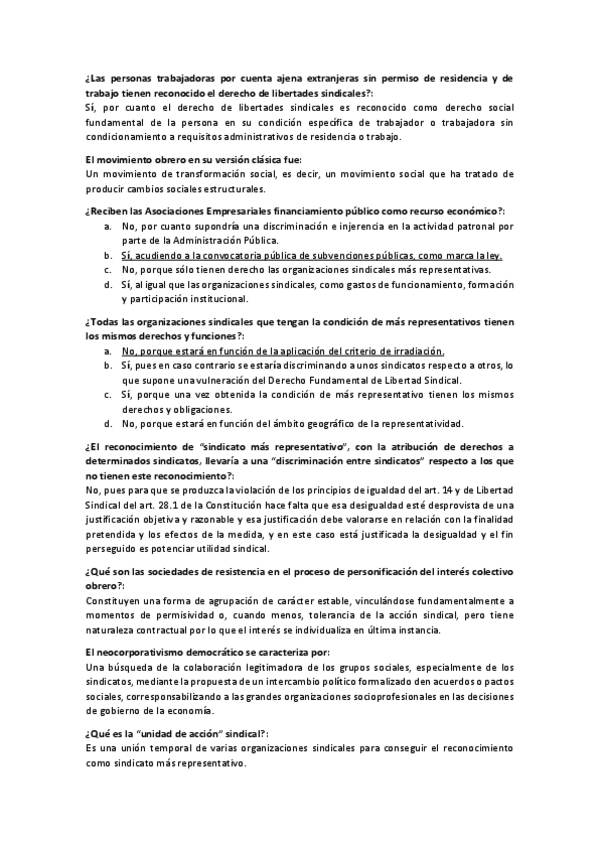 ¿Las personas trabajadoras por cuenta ajena extranjeras sin permiso de residencia y de trabajo tienen reconocido el derecho de libertades sindicales?:
Sí, por cuanto el derecho de libertades sindicales es reconocido como derecho social fundamental de la persona en su condición específica de trabajador o trabajadora sin condicionamiento a requisitos administrativos de residencia o trabajo.

El movimiento obrero en su versión clásica fue:
Un movimiento de transformación social, es decir, un movimiento social que ha tratado de producir cambios sociales estructurales.

¿Reciben las Asociaciones Empresariales financiamiento público como recurso económico?:
a. No, por cuanto supondría una discriminación e injerencia en la actividad patronal por parte de la Administración Pública.
b. Sí, acudiendo a la convocatoria pública de subvenciones públicas, como marca la ley.
c. No, porque sólo tienen derecho las organizaciones sindicales más representativas.
d. Sí, al igual que las organizaciones sindicales, como gastos de funcionamiento, formación y participación institucional.

¿Todas las organizaciones sindicales que tengan la condición de más representativos tienen los mismos derechos y funciones?:
a. No, porque estará en función de la aplicación del criterio de irradiación.
b. Sí, pues en caso contrario se estaría discriminando a unos sindicatos respecto a otros, lo que supone una vulneración del Derecho Fundamental de Libertad Sindical.
c. Sí, porque una vez obtenida la condición de más representativo tienen los mismos derechos y obligaciones.
d. No, porque estará en función del ámbito geográfico de la representatividad.

¿El reconocimiento de "sindicato más representativo", con la atribución de derechos a determinados sindicatos, llevaría a una "discriminación entre sindicatos" respecto a los que no tienen este reconocimiento?:
No, pues para que se produzca la violación de los principios de igualdad del art. 14 y de Libertad Sindical del art. 28.1 de la Constitución hace falta que esa desigualdad esté desprovista de una justificación objetiva y razonable y esa justificación debe valorarse en relación con la finalidad pretendida y los efectos de la medida, y en este caso está justificada la desigualdad y el fin perseguido es potenciar utilidad sindical.

¿Qué son las sociedades de resistencia en el proceso de personificación del interés colectivo obrero?:
Constituyen una forma de agrupación de carácter estable, vinculándose fundamentalmente a momentos de permisividad o, cuando menos, tolerancia de la acción sindical, pero tiene naturaleza contractual por lo que el interés se individualiza en última instancia.

El neocorporativismo democrático se caracteriza por:
Una búsqueda de la colaboración legitimadora de los grupos sociales, especialmente de los sindicatos, mediante la propuesta de un intercambio político formalizado den acuerdos o pactos sociales, corresponsabilizando a las grandes organizaciones socioprofesionales en las decisiones de gobierno de la economía.

¿Qué es la "unidad de acción" sindical?:
Es una unión temporal de varias organizaciones sindicales para conseguir el reconocimiento como sindicato más representativo.